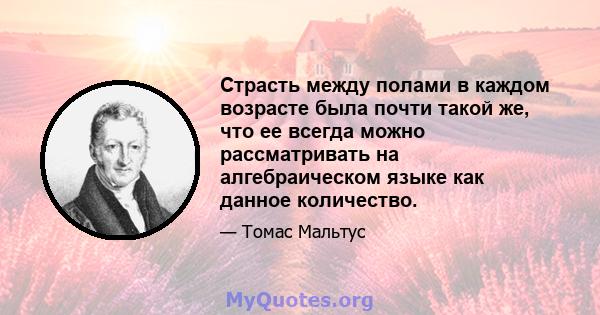 Страсть между полами в каждом возрасте была почти такой же, что ее всегда можно рассматривать на алгебраическом языке как данное количество.

— Томас Мальтус

MyQuotes.org